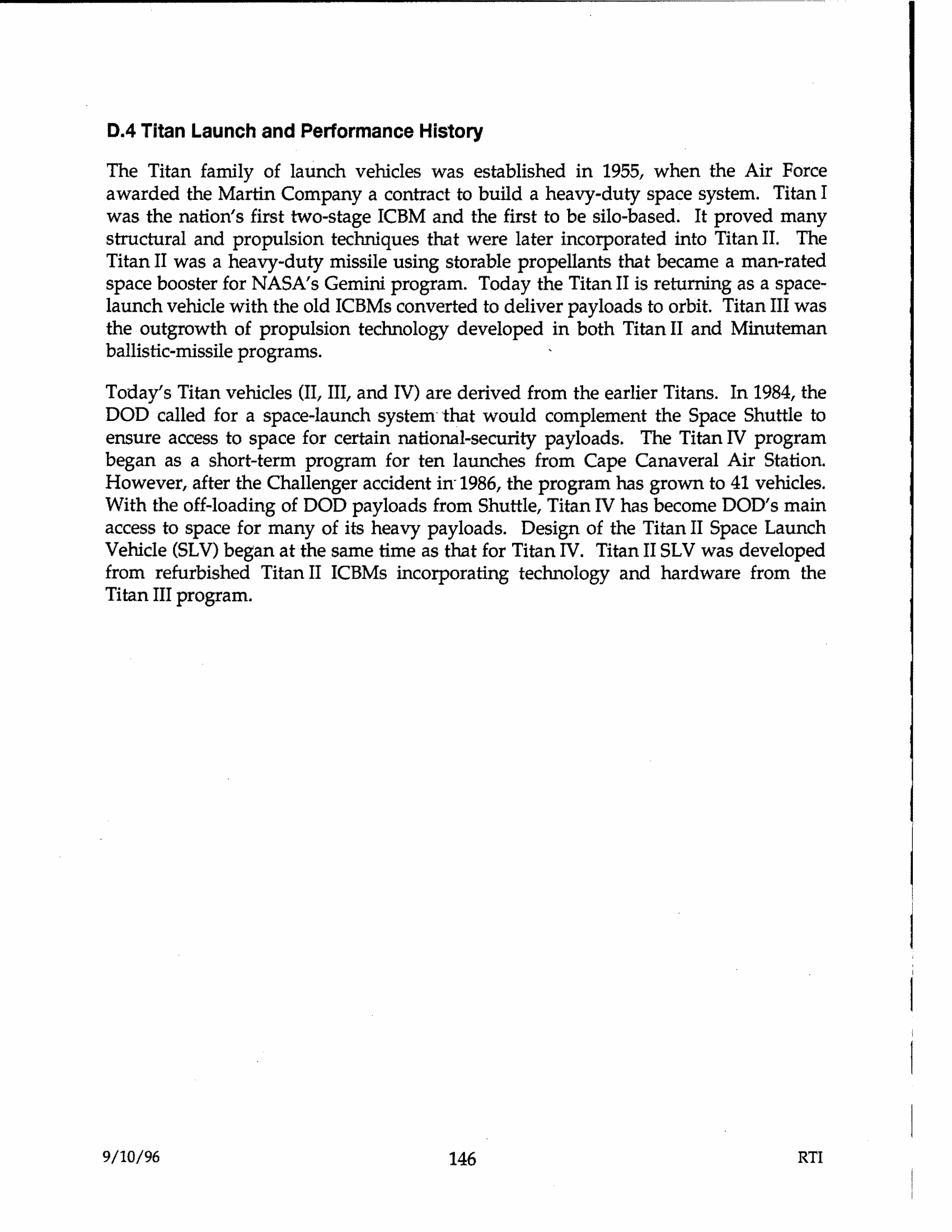 D.4 Titan Launch and Performance History

The Titan family of launch vehicles was established in 1955, when the Air Force awarded the Martin Company a contract to build a heavy-duty space system. Titan I was the nation's first two-stage ICBM and the first to be silo-based. It proved many structural and propulsion techniques that were later incorporated into Titan II. The Titan II was a heavy-duty missile using storable propellants that became a man-rated space booster for NASA's Gemini program. Today the Titan II is returning as a space-launch vehicle with the old ICBMs converted to deliver payloads to orbit. Titan III was the outgrowth of propulsion technology developed in both Titan II and Minuteman ballistic-missile programs.

Today's Titan vehicles (II, III, and IV) are derived from the earlier Titans. In 1984, the DOD called for a space-launch system that would complement the Space Shuttle to ensure access to space for certain national-security payloads. The Titan IV program began as a short-term program for ten launches from Cape Canaveral Air Station. However, after the Challenger accident in 1986, the program has grown to 41 vehicles. With the off-loading of DOD payloads from Shuttle, Titan IV has become DOD's main access to space for many of its heavy payloads. Design of the Titan II Space Launch Vehicle (SLV) began at the same time as that for Titan IV. Titan II SLV was developed from refurbished Titan II ICBMs incorporating technology and hardware from the Titan III program.

9/10/96 146 RTI